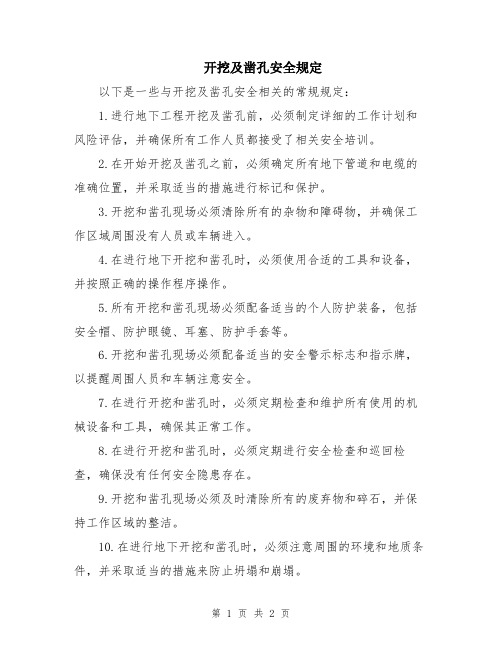 开挖及凿孔安全规定

以下是一些与开挖及凿孔安全相关的常规规定：

1.进行地下工程开挖及凿孔前，必须制定详细的工作计划和风险评估，并确保所有工作人员都接受了相关安全培训。

2.在开始开挖及凿孔之前，必须确定所有地下管道和电缆的准确位置，并采取适当的措施进行标记和保护。

3.开挖和凿孔现场必须清除所有的杂物和障碍物，并确保工作区域周围没有人员或车辆进入。

4.在进行地下开挖和凿孔时，必须使用合适的工具和设备，并按照正确的操作程序操作。

5.所有开挖和凿孔现场必须配备适当的个人防护装备，包括安全帽、防护眼镜、耳塞、防护手套等。

6.开挖和凿孔现场必须配备适当的安全警示标志和指示牌，以提醒周围人员和车辆注意安全。

7.在进行开挖和凿孔时，必须定期检查和维护所有使用的机械设备和工具，确保其正常工作。

8.在进行开挖和凿孔时，必须定期进行安全检查和巡回检查，确保没有任何安全隐患存在。

9.开挖和凿孔现场必须及时清除所有的废弃物和碎石，并保持工作区域的整洁。

10.在进行地下开挖和凿孔时，必须注意周围的环境和地质条件，并采取适当的措施来防止坍塌和崩塌。

第 1 页 共 2 页